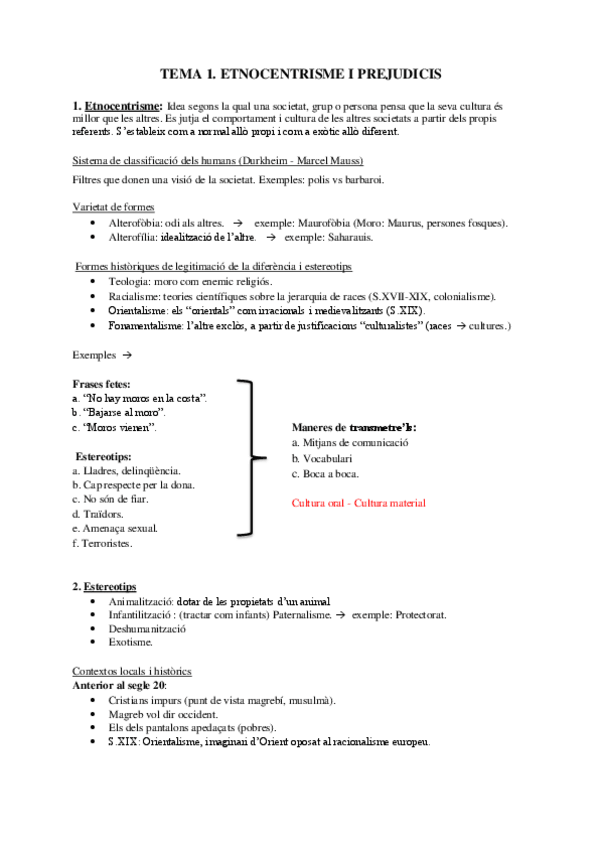 TEMA 1. ETNOCENTRISME I PREJUDICIS

1. Etnocentrisme: Idea segons la qual una societat, grup o persona pensa que la seva cultura és millor que les altres. Es jutja el comportament i cultura de les altres societats a partir dels propis referents. S'estableix com a normal allò propi i com a exòtic allò diferent.

Sistema de classificació dels humans (Durkheim - Marcel Mauss)

Filtres que donen una visió de la societat. Exemples: polis vs barbaroi.

Varietat de formes
• Alterofòbia: odi als altres. → exemple: Maurofòbia (Moro: Maurus, persones fosques).
• Alterofília: idealització de l'altre. → exemple: Saharauis.

Formes històriques de legitimació de la diferència i estereotips
• Teologia: moro com enemic religiós.
• Racialisme: teories científiques sobre la jerarquia de races (S.XVII-XIX, colonialisme).
• Orientalisme: els "orientals" com irracionals i medievalitzants (S.XIX).
• Fonamentalisme: l'altre exclòs, a partir de justificacions "culturalistes" (races → cultures.)

Exemples →

Frases fetes:
a. "No hay moros en la costa".
b. "Bajarse al moro".
c. "Moros vienen".

Estereotips:
a. Lladres, delinqüència.
b. Cap respecte per la dona.
c. No són de fiar.
d. Traïdors.
e. Amenaça sexual.
f. Terroristes.

Maneres de transmetre'ls:
a. Mitjans de comunicació
b. Vocabulari
c. Boca a boca.

Cultura oral - Cultura material

2. Estereotips
• Animalització: dotar de les propietats d'un animal
• Infantilització : (tractar com infants) Paternalisme. → exemple: Protectorat.
• Deshumanització
• Exotisme.

Contextos locals i històrics
Anterior al segle 20:
• Cristians impurs (punt de vista magrebí, musulmà).
• Magreb vol dir occident.
• Els dels pantalons apedaçats (pobres).
• S.XIX: Orientalisme, imaginari d'Orient oposat al racionalisme europeu.